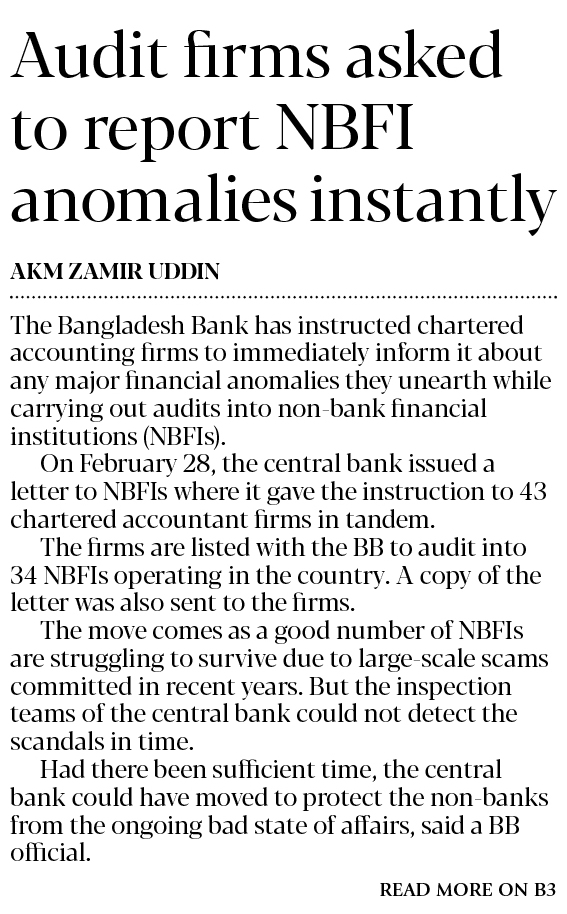 Audit firms asked to report NBFI anomalies instantly

AKM ZAMIR UDDIN

The Bangladesh Bank has instructed chartered accounting firms to immediately inform it about any major financial anomalies they unearth while carrying out audits into non-bank financial institutions (NBFIs).

On February 28, the central bank issued a letter to NBFIs where it gave the instruction to 43 chartered accountant firms in tandem.

The firms are listed with the BB to audit into 34 NBFIs operating in the country. A copy of the letter was also sent to the firms.

The move comes as a good number of NBFIs are struggling to survive due to large-scale scams committed in recent years. But the inspection teams of the central bank could not detect the scandals in time.

Had there been sufficient time, the central bank could have moved to protect the non-banks from the ongoing bad state of affairs, said a BB official.

READ MORE ON B3